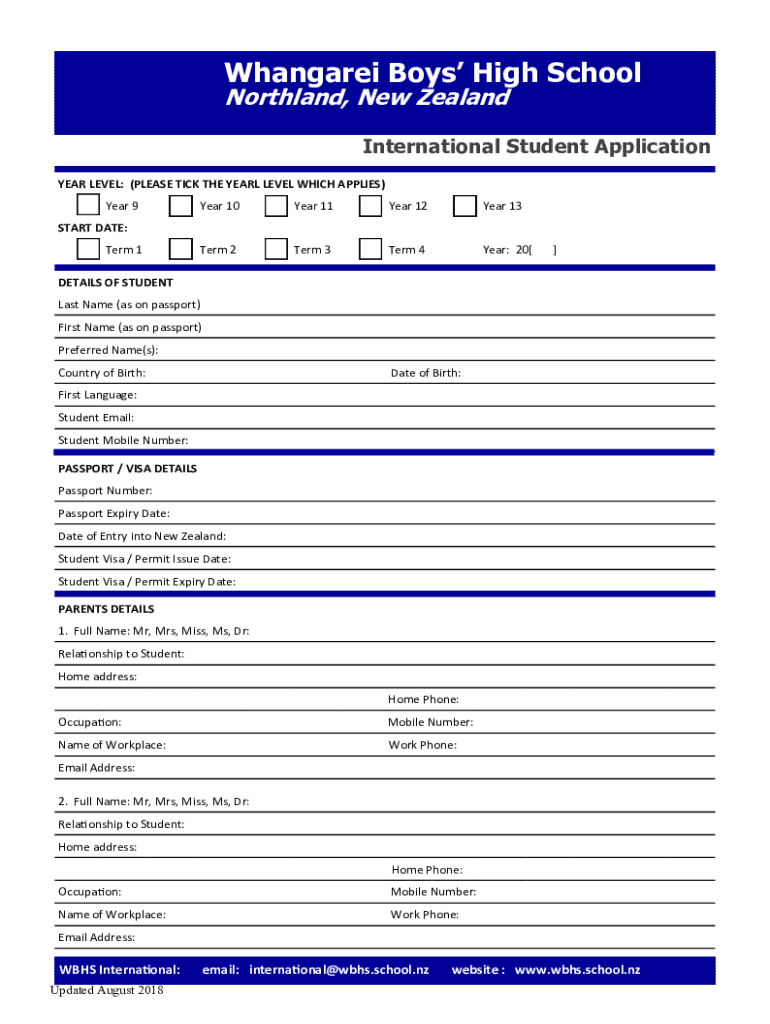 Whangarei Boys' High School
Northland, New Zealand

International Student Application

YEAR LEVEL: (PLEASE TICK THE YEARL LEVEL WHICH APPLIES)

Year 9 Year 10 Year 11 Year 12 Year 13

START DATE:

Term 1 Term 2 Term 3 Term 4 Year: 20[ ]

DETAILS OF STUDENT

Last Name (as on passport)

First Name (as on passport)

Preferred Name(s):

Country of Birth: Date of Birth:

First Language:

Student Email:

Student Mobile Number:

PASSPORT / VISA DETAILS

Passport Number:

Passport Expiry Date:

Date of Entry into New Zealand:

Student Visa / Permit Issue Date:

Student Visa / Permit Expiry Date:

PARENTS DETAILS

1. Full Name: Mr, Mrs, Miss, Ms, Dr:

Relationship to Student:

Home address:

Home Phone:

Occupation: Mobile Number:

Name of Workplace: Work Phone:

Email Address:

2. Full Name: Mr, Mrs, Miss, Ms, Dr:

Relationship to Student:

Home address:

Home Phone:

Occupation: Mobile Number:

Name of Workplace: Work Phone:

Email Address:

WBHS International: email: international@wbhs.school.nz website : www.wbhs.school.nz

Updated August 2018